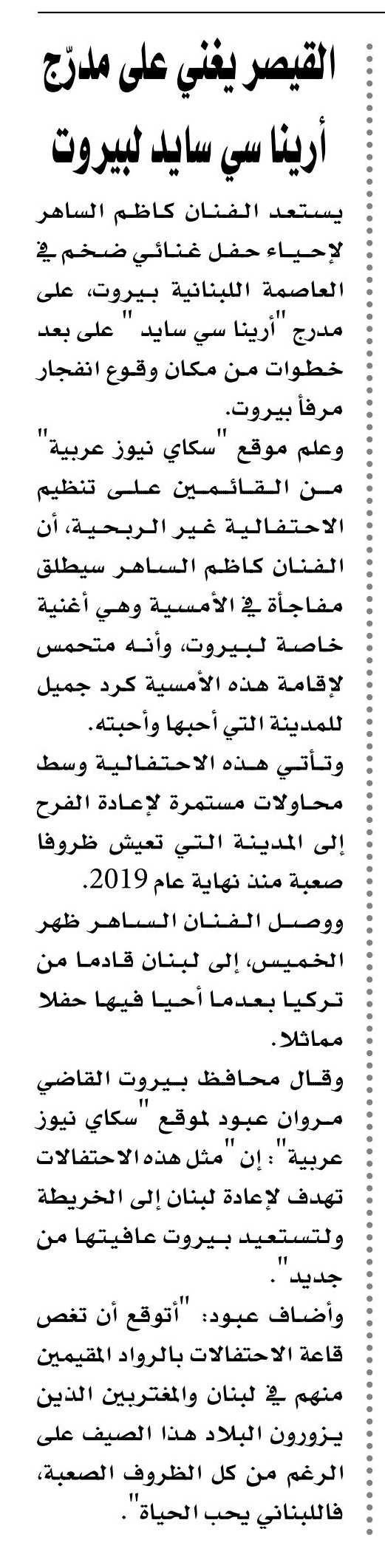 القيصر يغني على مدرّج أرينا سي سايد لبيروت

يستعد الفنان كاظم الساهر لإحياء حفل غنائي ضخم في العاصمة اللبنانية بيروت، على مدرج "أرينا سي سايد" على بعد خطوات من مكان وقوع انفجار مرفأ بيروت.

وعلم موقع "سكاي نيوز عربية" من القائمين على تنظيم الاحتفالية غير الربحية، أن الفنان كاظم الساهر سيطلق مفاجأة في الأمسية وهي أغنية خاصة لبيروت، وأنه متحمس لإقامة هذه الأمسية كرد جميل للمدينة التي أحبها وأحبته.

وتأتي هذه الاحتفالية وسط محاولات مستمرة لإعادة الفرح إلى المدينة التي تعيش ظروفا صعبة منذ نهاية عام 2019.

ووصل الفنان الساهر ظهر الخميس، إلى لبنان قادما من تركيا بعدما أحيا فيها حفلا مماثلا.

وقال محافظ بيروت القاضي مروان عبود لموقع "سكاي نيوز عربية": إن "مثل هذه الاحتفالات تهدف لإعادة لبنان إلى الخريطة ولتستعيد بيروت عافيتها من جديد".

وأضاف عبود: "أتوقع أن تغص قاعة الاحتفالات بالرواد المقيمين منهم في لبنان والمغتربين الذين يزورون البلاد هذا الصيف على الرغم من كل الظروف الصعبة، فاللبناني يحب الحياة".